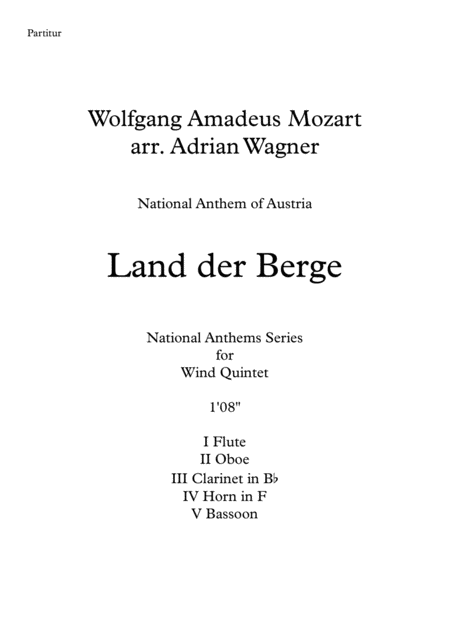 Partitur

Wolfgang Amadeus Mozart
arr. Adrian Wagner

National Anthem of Austria

Land der Berge

National Anthems Series
for
Wind Quintet

1'08"

I Flute
II Oboe
III Clarinet in B♭
IV Horn in F
V Bassoon